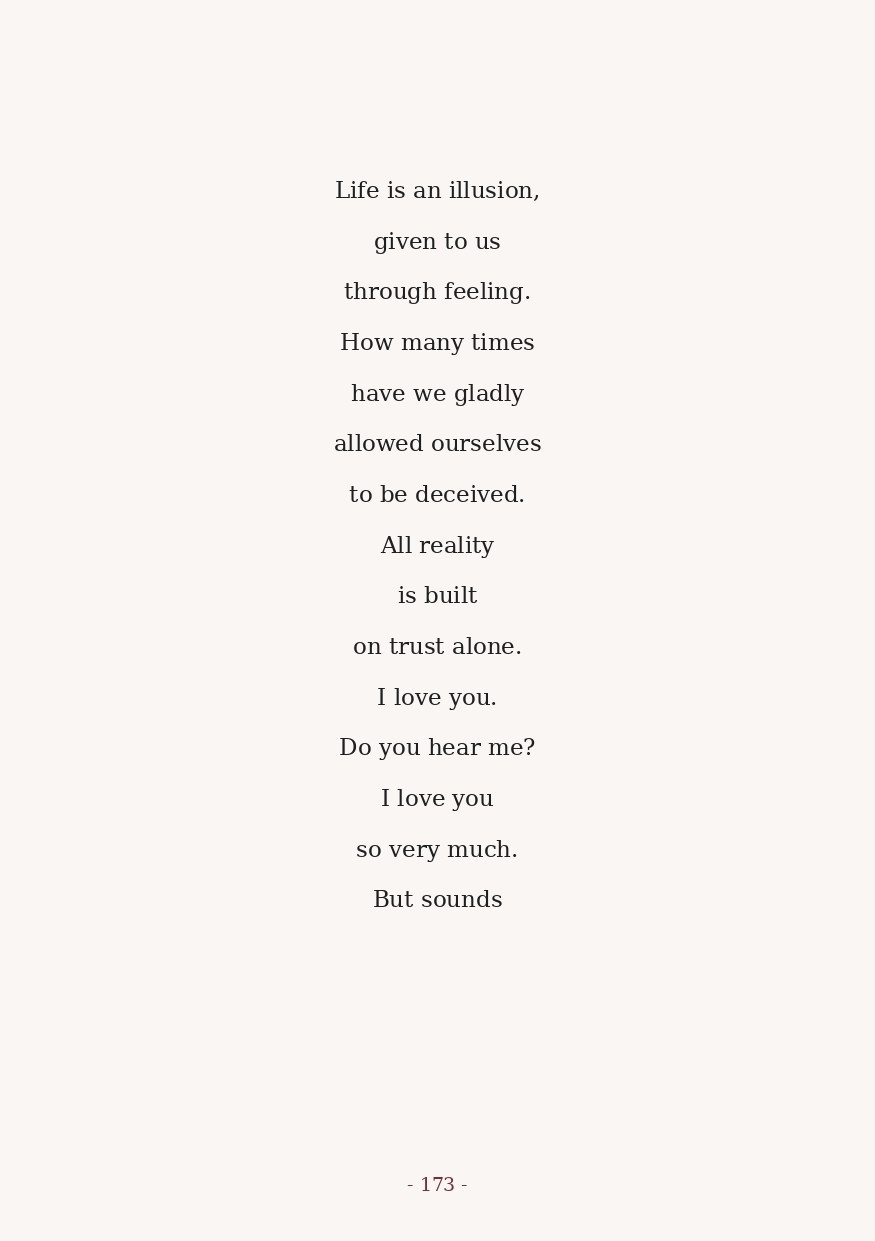 Life is an illusion,
given to us
through feeling.
How many times
have we gladly
allowed ourselves
to be deceived.
All reality
is built
on trust alone.
I love you.
Do you hear me?
I love you
so very much.
But sounds

- 173 -